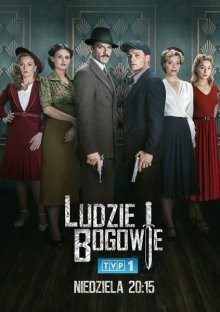 LUDZIE I BOGOWIE
TVP 1
NIEDZIELA 20:15